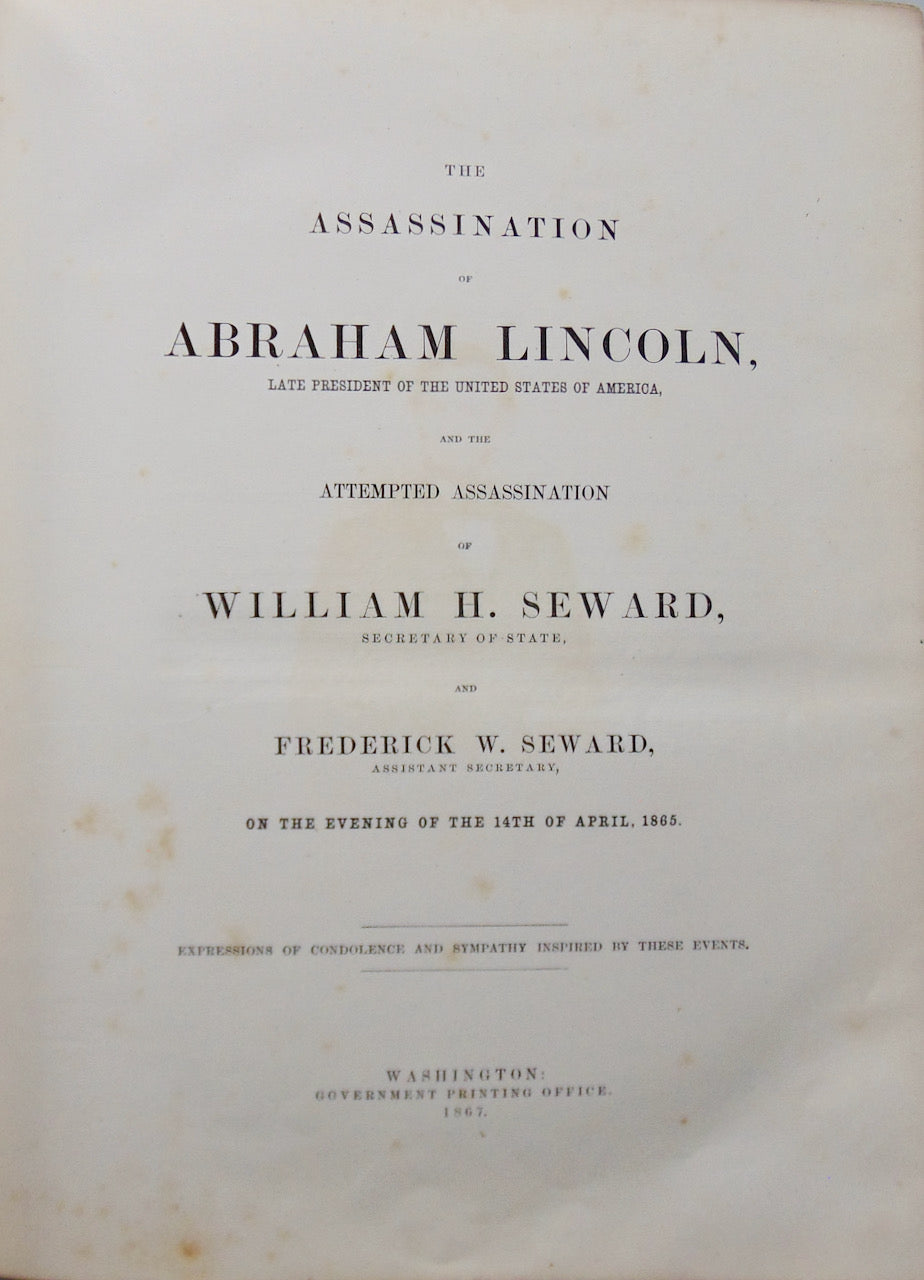 THE

ASSASSINATION

OF

ABRAHAM LINCOLN,

LATE PRESIDENT OF THE UNITED STATES OF AMERICA,

AND THE

ATTEMPTED ASSASSINATION

OF

WILLIAM H. SEWARD,

SECRETARY OF STATE,

AND

FREDERICK W. SEWARD,

ASSISTANT SECRETARY,

ON THE EVENING OF THE 14TH OF APRIL, 1865.

EXPRESSIONS OF CONDOLENCE AND SYMPATHY INSPIRED BY THESE EVENTS.

WASHINGTON:
GOVERNMENT PRINTING OFFICE.
1867.